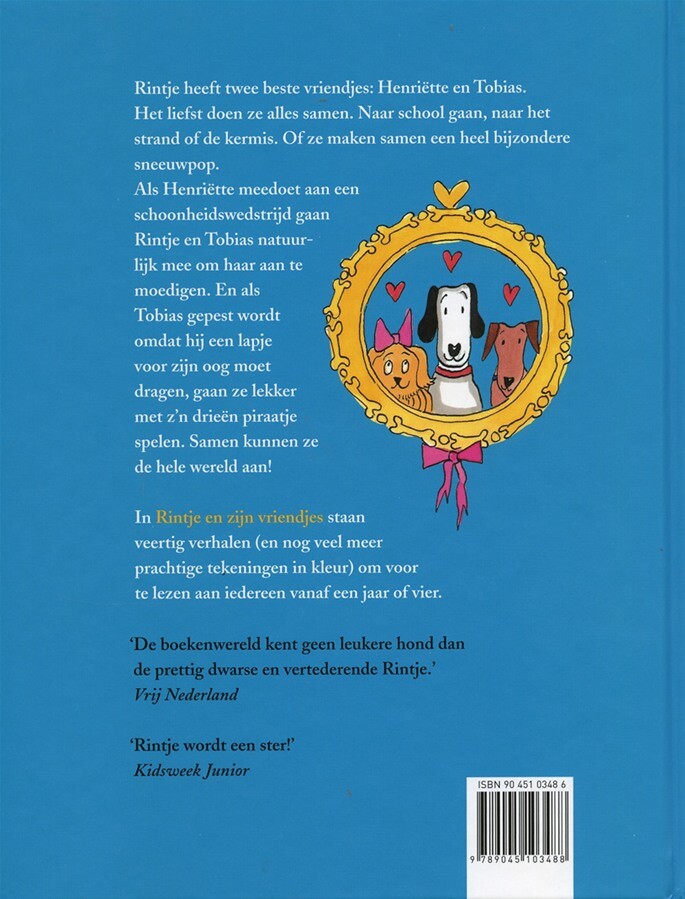 Rintje heeft twee beste vriendjes: Henriëtte en Tobias. Het liefst doen ze alles samen. Naar school gaan, naar het strand of de kermis. Of ze maken samen een heel bijzondere sneeuwpop.
Als Henriëtte meedoet aan een schoonheidswedstrijd gaan Rintje en Tobias natuurlijk mee om haar aan te moedigen. En als Tobias gepest wordt omdat hij een lapje voor zijn oog moet dragen, gaan ze lekker met z'n drieën piraatje spelen. Samen kunnen ze de hele wereld aan!

In Rintje en zijn vriendjes staan veertig verhalen (en nog veel meer prachtige tekeningen in kleur) om voor te lezen aan iedereen vanaf een jaar of vier.

'De boekenwereld kent geen leukere hond dan de prettig dwarse en vertederende Rintje.'
Vrij Nederland

'Rintje wordt een ster!'
Kidsweek Junior

ISBN 90 451 0348 6
9 789045 103488